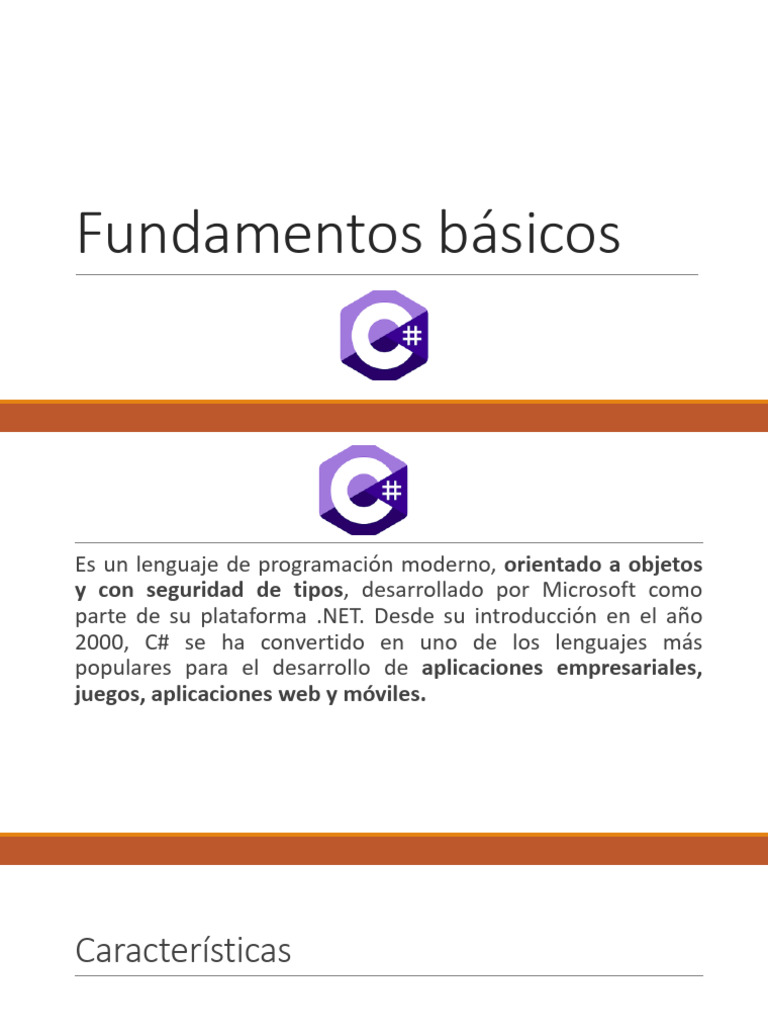 Fundamentos básicos

C#

C#

Es un lenguaje de programación moderno, orientado a objetos y con seguridad de tipos, desarrollado por Microsoft como parte de su plataforma .NET. Desde su introducción en el año 2000, C# se ha convertido en uno de los lenguajes más populares para el desarrollo de aplicaciones empresariales, juegos, aplicaciones web y móviles.

Características